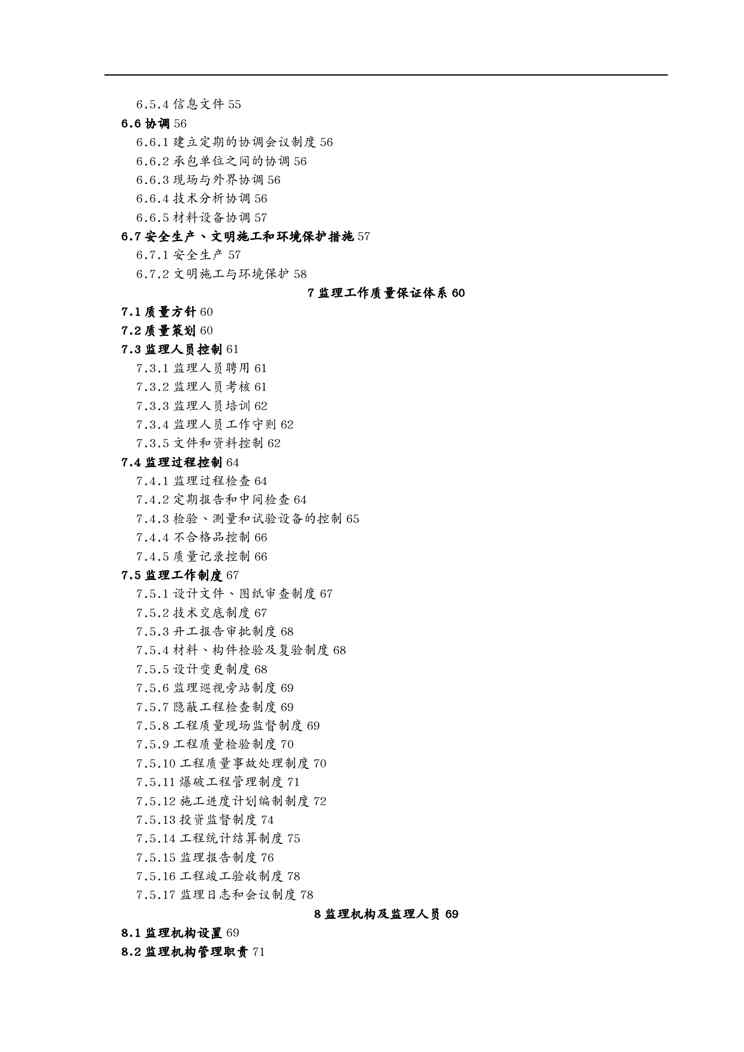 6.5.4 信息文件 55
6.6 协调 56
6.6.1 建立定期的协调会议制度 56
6.6.2 承包单位之间的协调 56
6.6.3 现场与外界协调 56
6.6.4 技术分析协调 56
6.6.5 材料设备协调 57
6.7 安全生产、文明施工和环境保护措施 57
6.7.1 安全生产 57
6.7.2 文明施工与环境保护 58
7 监理工作质量保证体系 60
7.1 质量方针 60
7.2 质量策划 60
7.3 监理人员控制 61
7.3.1 监理人员聘用 61
7.3.2 监理人员考核 61
7.3.3 监理人员培训 62
7.3.4 监理人员工作守则 62
7.3.5 文件和资料控制 62
7.4 监理过程控制 64
7.4.1 监理过程检查 64
7.4.2 定期报告和中间检查 64
7.4.3 检验、测量和试验设备的控制 65
7.4.4 不合格品控制 66
7.4.5 质量记录控制 66
7.5 监理工作制度 67
7.5.1 设计文件、图纸审查制度 67
7.5.2 技术交底制度 67
7.5.3 开工报告审批制度 68
7.5.4 材料、构件检验及复验制度 68
7.5.5 设计变更制度 68
7.5.6 监理巡视旁站制度 69
7.5.7 隐蔽工程检查制度 69
7.5.8 工程质量现场监督制度 69
7.5.9 工程质量检验制度 70
7.5.10 工程质量事故处理制度 70
7.5.11 爆破工程管理制度 71
7.5.12 施工进度计划编制制度 72
7.5.13 投资监督制度 74
7.5.14 工程统计结算制度 75
7.5.15 监理报告制度 76
7.5.16 工程竣工验收制度 78
7.5.17 监理日志和会议制度 78
8 监理机构及监理人员 69
8.1 监理机构设置 69
8.2 监理机构管理职责 71